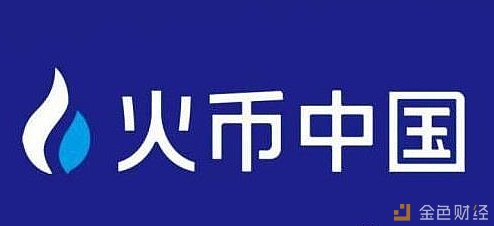 火币中国

金色财经